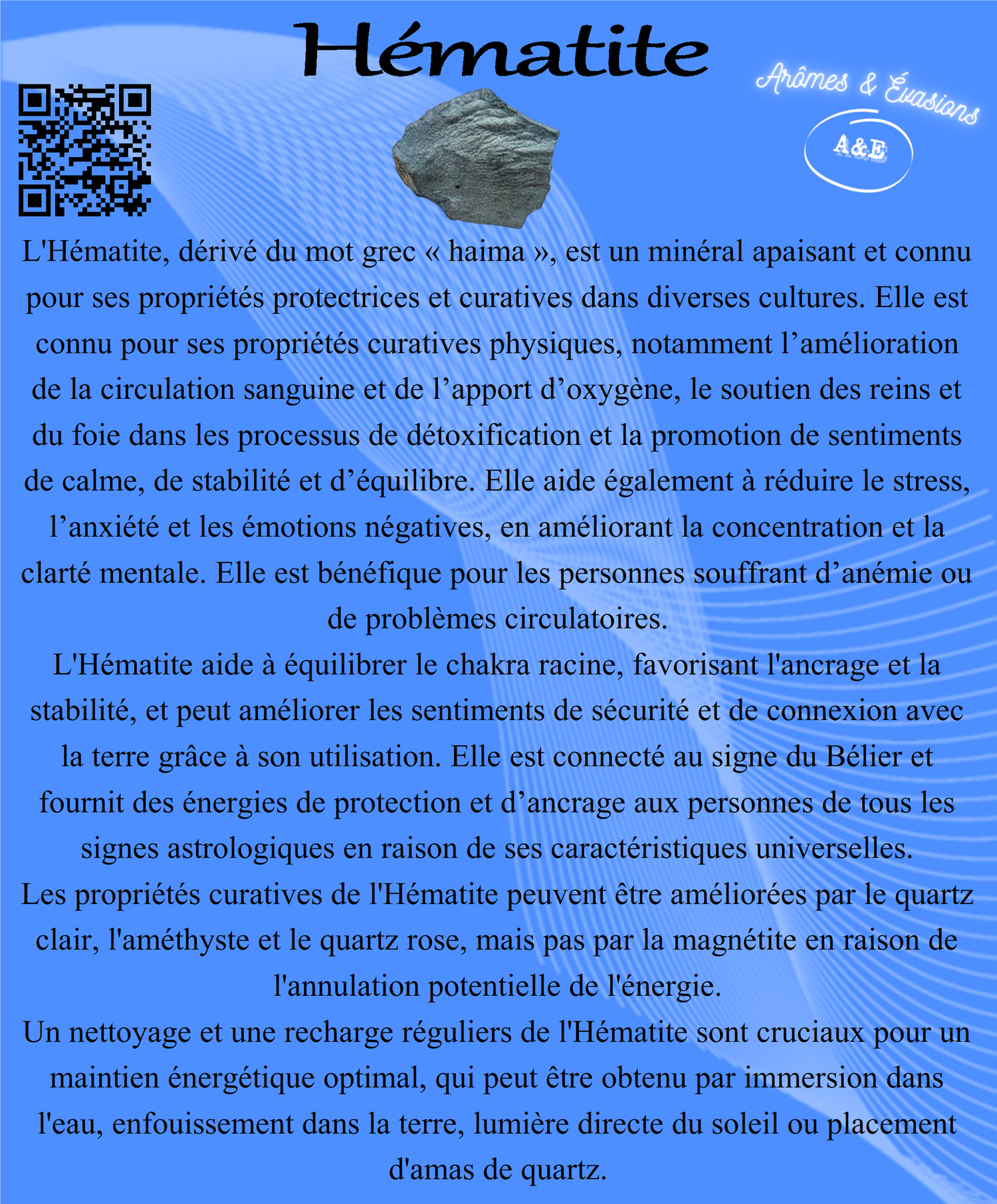 Hématite

Arômes & Évasions

A&E

L'Hématite, dérivé du mot grec « haima », est un minéral apaisant et connu pour ses propriétés protectrices et curatives dans diverses cultures. Elle est connu pour ses propriétés curatives physiques, notamment l’amélioration de la circulation sanguine et de l’apport d’oxygène, le soutien des reins et du foie dans les processus de détoxification et la promotion de sentiments de calme, de stabilité et d’équilibre. Elle aide également à réduire le stress, l’anxiété et les émotions négatives, en améliorant la concentration et la clarté mentale. Elle est bénéfique pour les personnes souffrant d’anémie ou de problèmes circulatoires.
L'Hématite aide à équilibrer le chakra racine, favorisant l'ancrage et la stabilité, et peut améliorer les sentiments de sécurité et de connexion avec la terre grâce à son utilisation. Elle est connecté au signe du Bélier et fournit des énergies de protection et d’ancrage aux personnes de tous les signes astrologiques en raison de ses caractéristiques universelles.
Les propriétés curatives de l'Hématite peuvent être améliorées par le quartz clair, l'améthyste et le quartz rose, mais pas par la magnétite en raison de l'annulation potentielle de l'énergie.
Un nettoyage et une recharge réguliers de l'Hématite sont cruciaux pour un maintien énergétique optimal, qui peut être obtenu par immersion dans l'eau, enfouissement dans la terre, lumière directe du soleil ou placement d'amas de quartz.